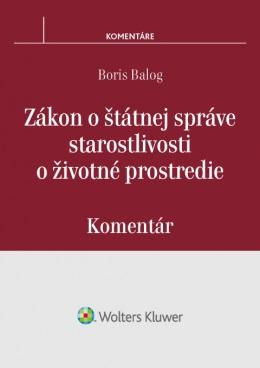 KOMENTÁRE

Boris Balog

Zákon o štátnej správe starostlivosti o životné prostredie

Komentár

Wolters Kluwer